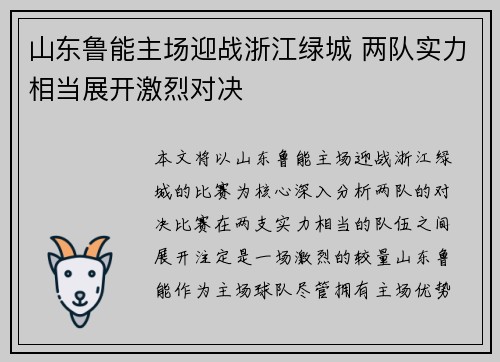 山东鲁能主场迎战浙江绿城 两队实力相当展开激烈对决

本文将以山东鲁能主场迎战浙江绿城的比赛为核心深入分析两队的对决比赛在两支实力相当的队伍之间展开注定是一场激烈的较量山东鲁能作为主场球队尽管拥有主场优势